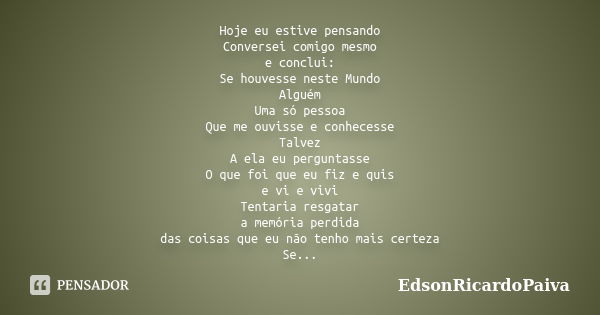 Hoje eu estive pensando
Conversei comigo mesmo
e conclui:
Se houvesse neste Mundo
Alguém
Uma só pessoa
Que me ouvisse e conhecesse
Talvez
A ela eu perguntasse
O que foi que eu fiz e quis
e vi e vivi
Tentaria resgatar
a memória perdida
das coisas que eu não tenho mais certeza
Se...

PENSADOR

EdsonRicardoPaiva